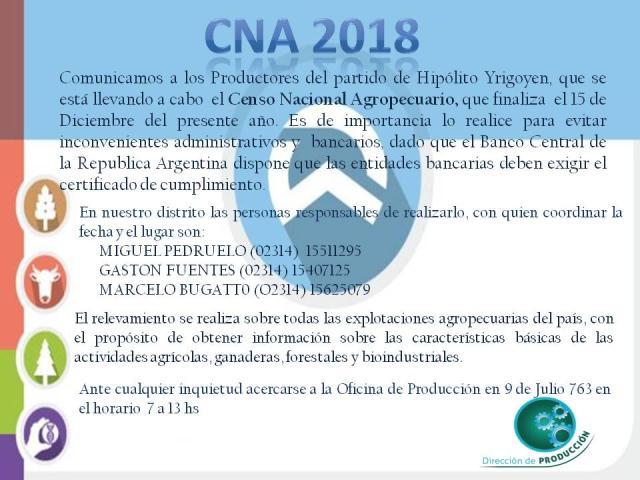 CNA 2018

Comunicamos a los Productores del partido de Hipólito Yrigoyen, que se está llevando a cabo el Censo Nacional Agropecuario, que finaliza el 15 de Diciembre del presente año. Es de importancia lo realice para evitar inconvenientes administrativos y bancarios, dado que el Banco Central de la Republica Argentina dispone que las entidades bancarias deben exigir el certificado de cumplimiento.

En nuestro distrito las personas responsables de realizarlo, con quien coordinar la fecha y el lugar son:
MIGUEL PEDRUELO (02314) 15511295
GASTON FUENTES (02314) 15407125
MARCELO BUGATT0 (O2314) 15625079

El relevamiento se realiza sobre todas las explotaciones agropecuarias del país, con el propósito de obtener información sobre las características básicas de las actividades agrícolas, ganaderas, forestales y bioindustriales.

Ante cualquier inquietud acercarse a la Oficina de Producción en 9 de Julio 763 en el horario 7 a 13 hs

Dirección de PRODUCCIÓN